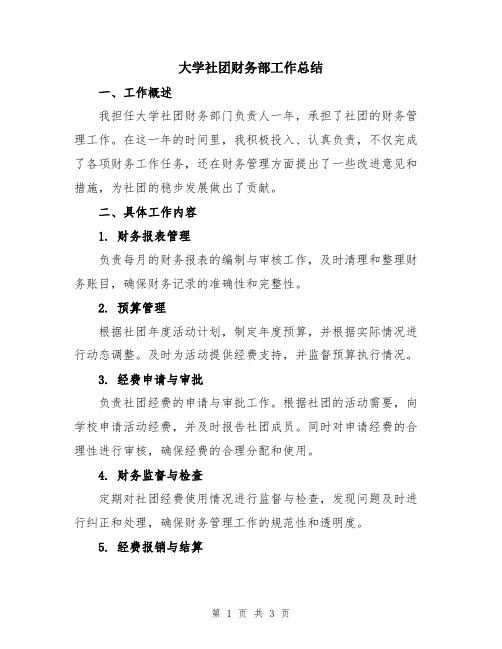 大学社团财务部工作总结

一、工作概述

我担任大学社团财务部门负责人一年，承担了社团的财务管理工作。在这一年的时间里，我积极投入、认真负责，不仅完成了各项财务工作任务，还在财务管理方面提出了一些改进意见和措施，为社团的稳步发展做出了贡献。

二、具体工作内容

1. 财务报表管理

负责每月的财务报表的编制与审核工作，及时清理和整理财务账目，确保财务记录的准确性和完整性。

2. 预算管理

根据社团年度活动计划，制定年度预算，并根据实际情况进行动态调整。及时为活动提供经费支持，并监督预算执行情况。

3. 经费申请与审批

负责社团经费的申请与审批工作。根据社团的活动需要，向学校申请活动经费，并及时报告社团成员。同时对申请经费的合理性进行审核，确保经费的合理分配和使用。

4. 财务监督与检查

定期对社团经费使用情况进行监督与检查，发现问题及时进行纠正和处理，确保财务管理工作的规范性和透明度。

5. 经费报销与结算

第 1 页 共 3 页